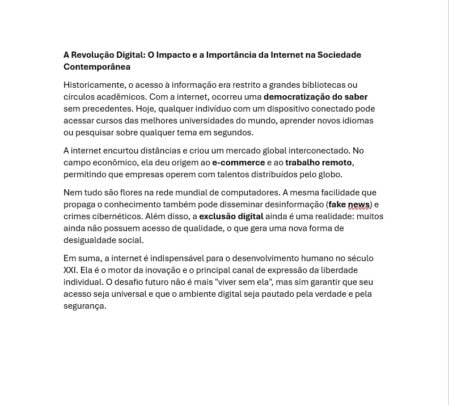 A Revolução Digital: O Impacto e a Importância da Internet na Sociedade Contemporânea

Historicamente, o acesso à informação era restrito a grandes bibliotecas ou círculos acadêmicos. Com a internet, ocorreu uma democratização do saber sem precedentes. Hoje, qualquer indivíduo com um dispositivo conectado pode acessar cursos das melhores universidades do mundo, aprender novos idiomas ou pesquisar sobre qualquer tema em segundos.

A internet encurtou distâncias e criou um mercado global interconectado. No campo econômico, ela deu origem ao e-commerce e ao trabalho remoto, permitindo que empresas operem com talentos distribuídos pelo globo.

Nem tudo são flores na rede mundial de computadores. A mesma facilidade que propaga o conhecimento também pode disseminar desinformação (fake news) e crimes cibernéticos. Além disso, a exclusão digital ainda é uma realidade: muitos ainda não possuem acesso de qualidade, o que gera uma nova forma de desigualdade social.

Em suma, a internet é indispensável para o desenvolvimento humano no século XXI. Ela é o motor da inovação e o principal canal de expressão da liberdade individual. O desafio futuro não é mais "viver sem ela", mas sim garantir que seu acesso seja universal e que o ambiente digital seja pautado pela verdade e pela segurança.